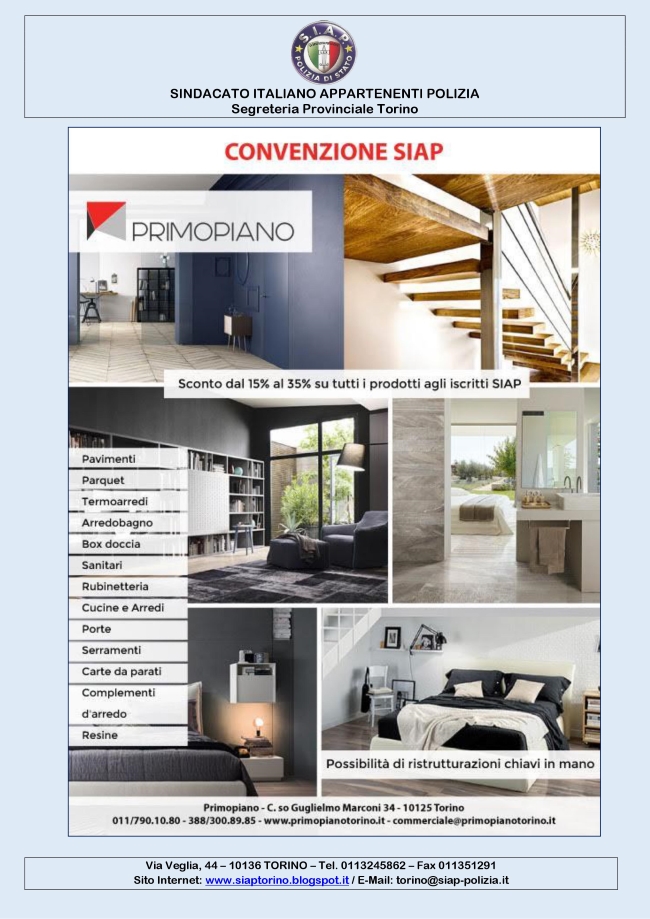 S.I.A.P.
POLIZIA DI STATO

SINDACATO ITALIANO APPARTENENTI POLIZIA
Segreteria Provinciale Torino

CONVENZIONE SIAP

PRIMOPIANO

Sconto dal 15% al 35% su tutti i prodotti agli iscritti SIAP

Pavimenti
Parquet
Termoarredi
Arredobagno
Box doccia
Sanitari
Rubinetteria
Cucine e Arredi
Porte
Serramenti
Carte da parati
Complementi d'arredo
Resine

Possibilità di ristrutturazioni chiavi in mano

Primopiano - C. so Guglielmo Marconi 34 - 10125 Torino
011/790.10.80 - 388/300.89.85 - www.primopianotorino.it - commerciale@primopianotorino.it

Via Veglia, 44 – 10136 TORINO – Tel. 0113245862 – Fax 011351291
Sito Internet: www.siaptorino.blogspot.it / E-Mail: torino@siap-polizia.it